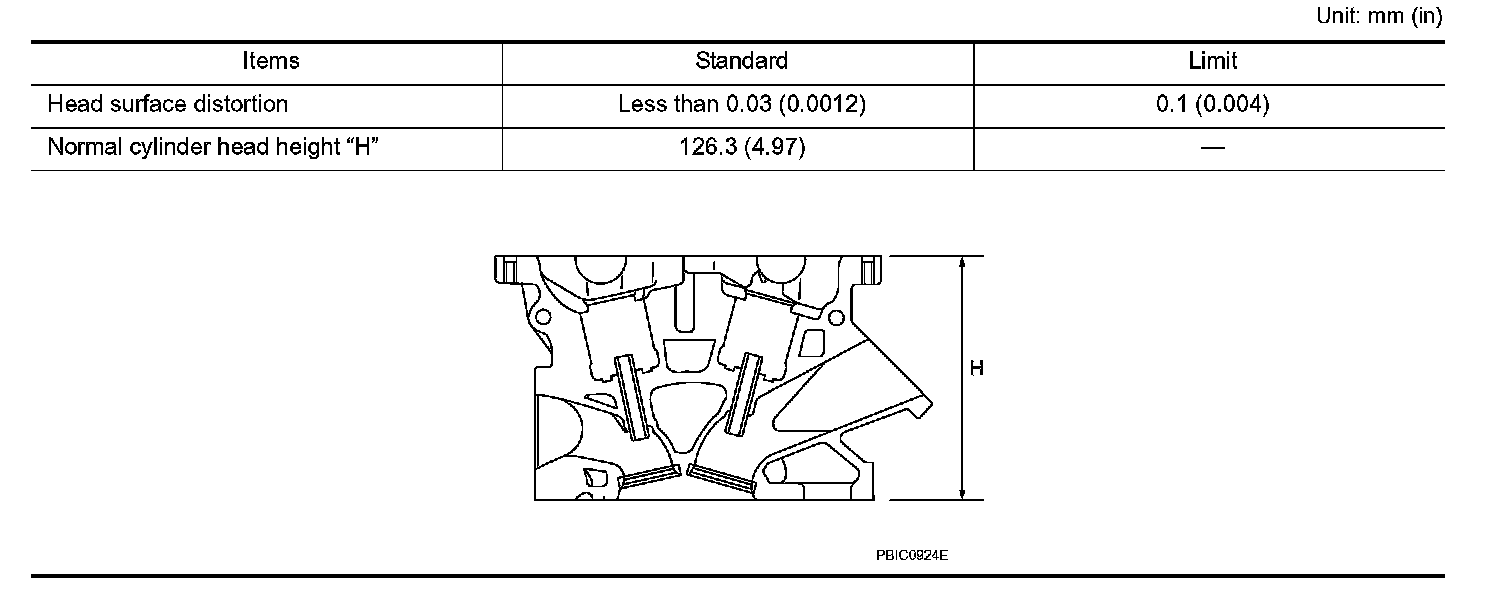 Unit: mm (in)

| Items | Standard | Limit |
|---|---|---|
| Head surface distortion | Less than 0.03 (0.0012) | 0.1 (0.004) |
| Normal cylinder head height “H” | 126.3 (4.97) | — |

H

PBIC0924E